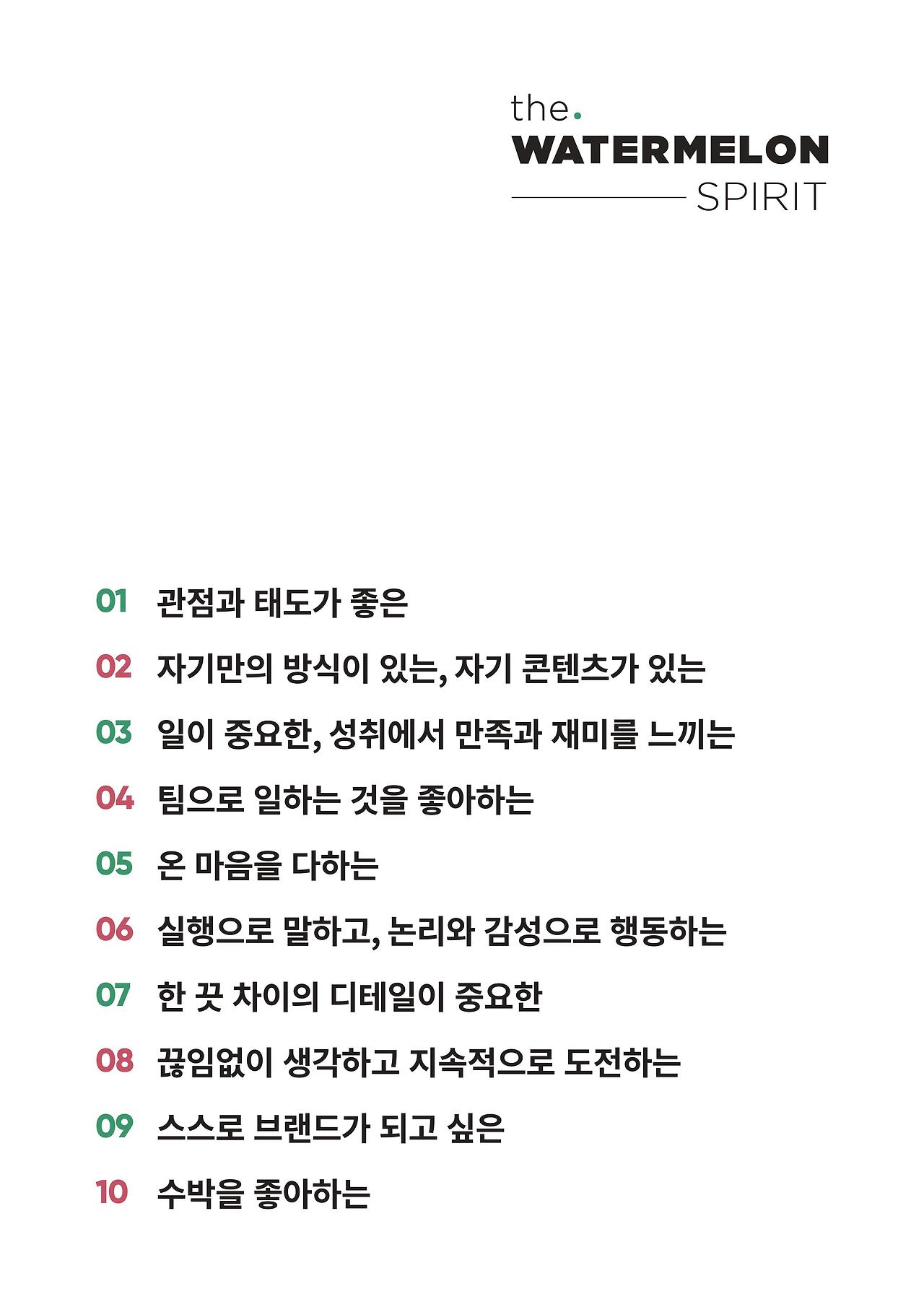 the.
WATERMELON
SPIRIT

01 관점과 태도가 좋은

02 자기만의 방식이 있는, 자기 콘텐츠가 있는

03 일이 중요한, 성취에서 만족과 재미를 느끼는

04 팀으로 일하는 것을 좋아하는

05 온 마음을 다하는

06 실행으로 말하고, 논리와 감성으로 행동하는

07 한 끗 차이의 디테일이 중요한

08 끊임없이 생각하고 지속적으로 도전하는

09 스스로 브랜드가 되고 싶은

10 수박을 좋아하는